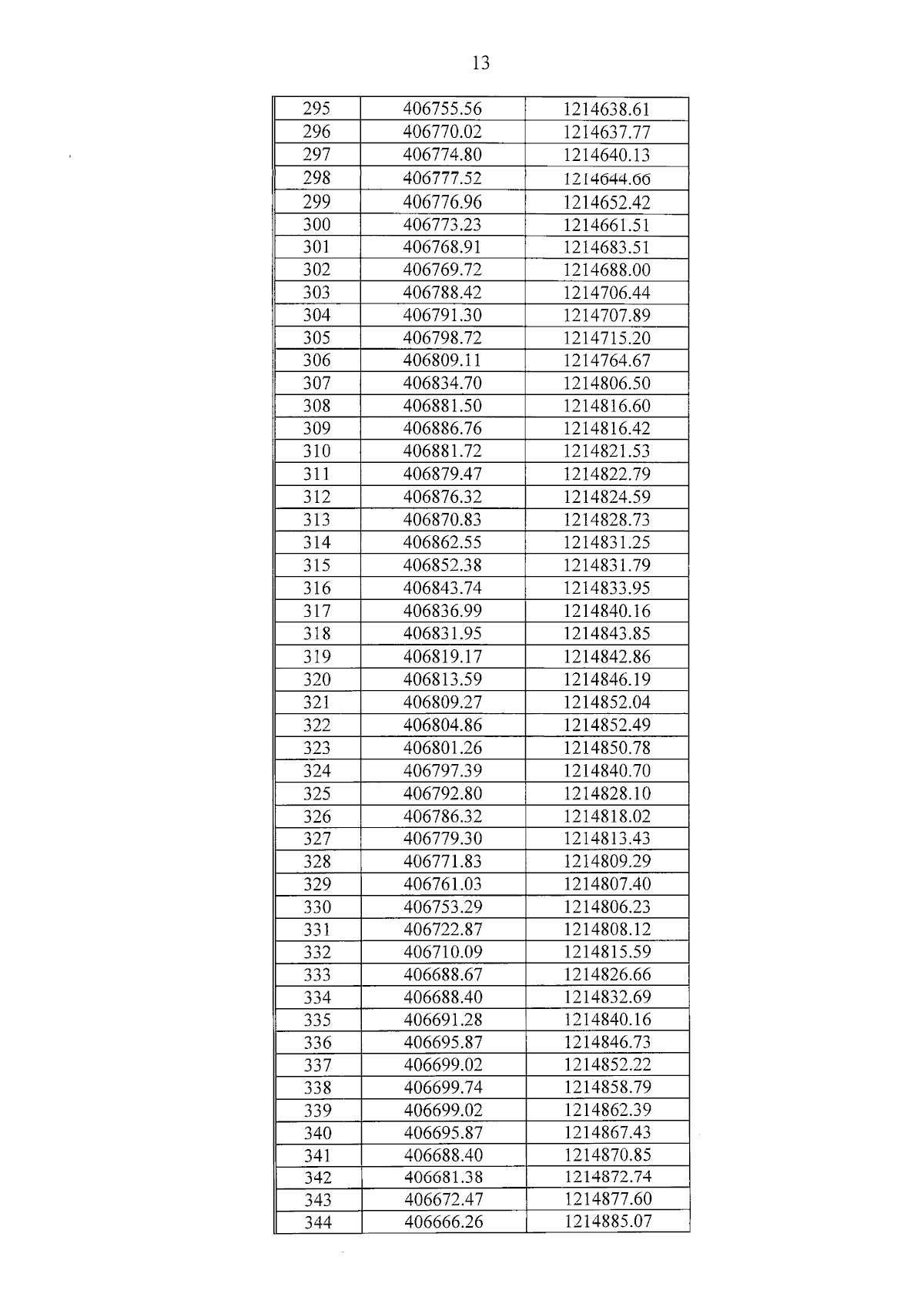 13

| 295 | 406755.56 | 1214638.61 |
|---|---|---|
| 296 | 406770.02 | 1214637.77 |
| 297 | 406774.80 | 1214640.13 |
| 298 | 406777.52 | 1214644.66 |
| 299 | 406776.96 | 1214652.42 |
| 300 | 406773.23 | 1214661.51 |
| 301 | 406768.91 | 1214683.51 |
| 302 | 406769.72 | 1214688.00 |
| 303 | 406788.42 | 1214706.44 |
| 304 | 406791.30 | 1214707.89 |
| 305 | 406798.72 | 1214715.20 |
| 306 | 406809.11 | 1214764.67 |
| 307 | 406834.70 | 1214806.50 |
| 308 | 406881.50 | 1214816.60 |
| 309 | 406886.76 | 1214816.42 |
| 310 | 406881.72 | 1214821.53 |
| 311 | 406879.47 | 1214822.79 |
| 312 | 406876.32 | 1214824.59 |
| 313 | 406870.83 | 1214828.73 |
| 314 | 406862.55 | 1214831.25 |
| 315 | 406852.38 | 1214831.79 |
| 316 | 406843.74 | 1214833.95 |
| 317 | 406836.99 | 1214840.16 |
| 318 | 406831.95 | 1214843.85 |
| 319 | 406819.17 | 1214842.86 |
| 320 | 406813.59 | 1214846.19 |
| 321 | 406809.27 | 1214852.04 |
| 322 | 406804.86 | 1214852.49 |
| 323 | 406801.26 | 1214850.78 |
| 324 | 406797.39 | 1214840.70 |
| 325 | 406792.80 | 1214828.10 |
| 326 | 406786.32 | 1214818.02 |
| 327 | 406779.30 | 1214813.43 |
| 328 | 406771.83 | 1214809.29 |
| 329 | 406761.03 | 1214807.40 |
| 330 | 406753.29 | 1214806.23 |
| 331 | 406722.87 | 1214808.12 |
| 332 | 406710.09 | 1214815.59 |
| 333 | 406688.67 | 1214826.66 |
| 334 | 406688.40 | 1214832.69 |
| 335 | 406691.28 | 1214840.16 |
| 336 | 406695.87 | 1214846.73 |
| 337 | 406699.02 | 1214852.22 |
| 338 | 406699.74 | 1214858.79 |
| 339 | 406699.02 | 1214862.39 |
| 340 | 406695.87 | 1214867.43 |
| 341 | 406688.40 | 1214870.85 |
| 342 | 406681.38 | 1214872.74 |
| 343 | 406672.47 | 1214877.60 |
| 344 | 406666.26 | 1214885.07 |